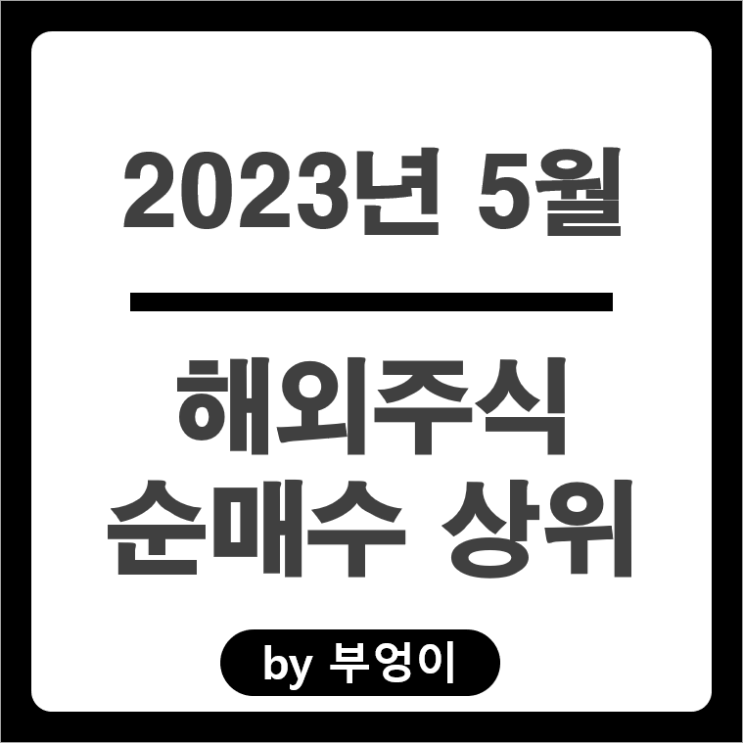 2023년 5월

해외주식
순매수 상위

by 부엉이